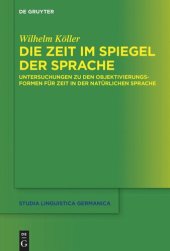 DE GRUYTER

Wilhelm Köller

DIE ZEIT IM SPIEGEL DER SPRACHE

UNTERSUCHUNGEN ZU DEN OBJEKTIVIERUNGSFORMEN FÜR ZEIT IN DER NATÜRLICHEN SPRACHE

STUDIA LINGUISTICA GERMANICA

DE G